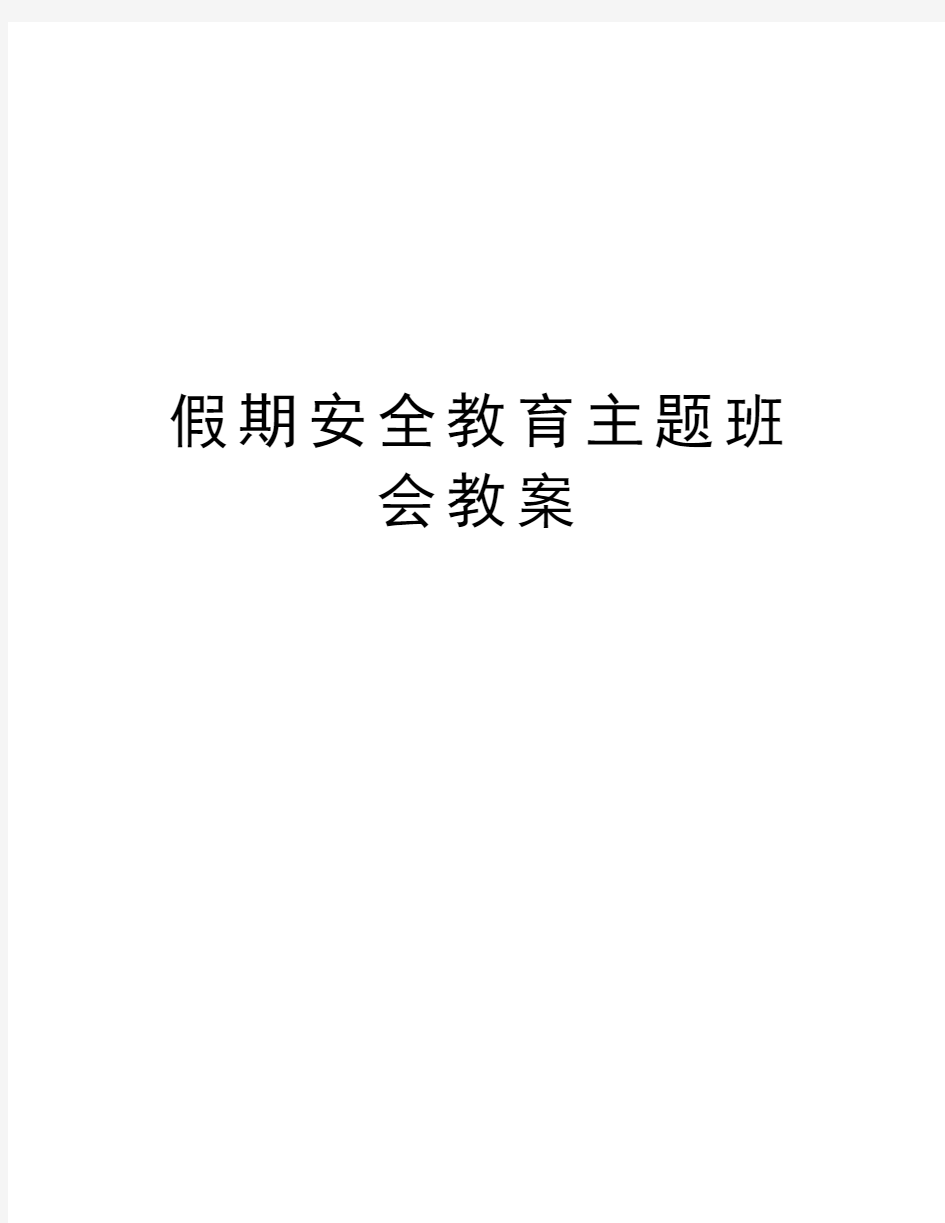 假期安全教育主题班会教案